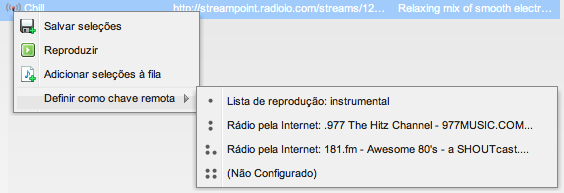 Chill http://streampoint.radioio.com/streams/12... Relaxing mix of smooth electr...

Salvar seleções
Reproduzir
Adicionar seleções à fila
Definir como chave remota

Lista de reprodução: instrumental
Rádio pela Internet: .977 The Hitz Channel - 977MUSIC.COM...
Rádio pela Internet: 181.fm - Awesome 80's - a SHOUTcast....
(Não Configurado)